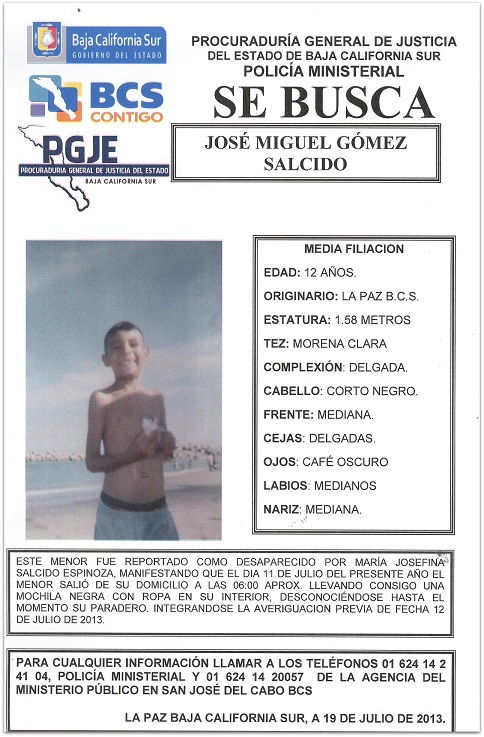 Baja California Sur
GOBIERNO DEL ESTADO

BCS CONTIGO

PGJE
PROCURADURIA GENERAL DE JUSTICIA DEL ESTADO
BAJA CALIFORNIA SUR

PROCURADURÍA GENERAL DE JUSTICIA
DEL ESTADO DE BAJA CALIFORNIA SUR
POLICÍA MINISTERIAL

SE BUSCA

JOSÉ MIGUEL GÓMEZ SALCIDO

MEDIA FILIACION

EDAD: 12 AÑOS.

ORIGINARIO: LA PAZ B.C.S.

ESTATURA: 1.58 METROS

TEZ: MORENA CLARA

COMPLEXIÓN: DELGADA.

CABELLO: CORTO NEGRO.

FRENTE: MEDIANA.

CEJAS: DELGADAS.

OJOS: CAFÉ OSCURO

LABIOS: MEDIANOS

NARIZ: MEDIANA.

ESTE MENOR FUE REPORTADO COMO DESAPARECIDO POR MARÍA JOSEFINA SALCIDO ESPINOZA, MANIFESTANDO QUE EL DIA 11 DE JULIO DEL PRESENTE AÑO EL MENOR SALIÓ DE SU DOMICILIO A LAS 06:00 APROX. LLEVANDO CONSIGO UNA MOCHILA NEGRA CON ROPA EN SU INTERIOR, DESCONOCIÉNDOSE HASTA EL MOMENTO SU PARADERO. INTEGRANDOSE LA AVERIGUACION PREVIA DE FECHA 12 DE JULIO DE 2013.

PARA CUALQUIER INFORMACIÓN LLAMAR A LOS TELÉFONOS 01 624 14 2 41 04, POLICÍA MINISTERIAL Y 01 624 14 20057 DE LA AGENCIA DEL MINISTERIO PÚBLICO EN SAN JOSÉ DEL CABO BCS

LA PAZ BAJA CALIFORNIA SUR, A 19 DE JULIO DE 2013.